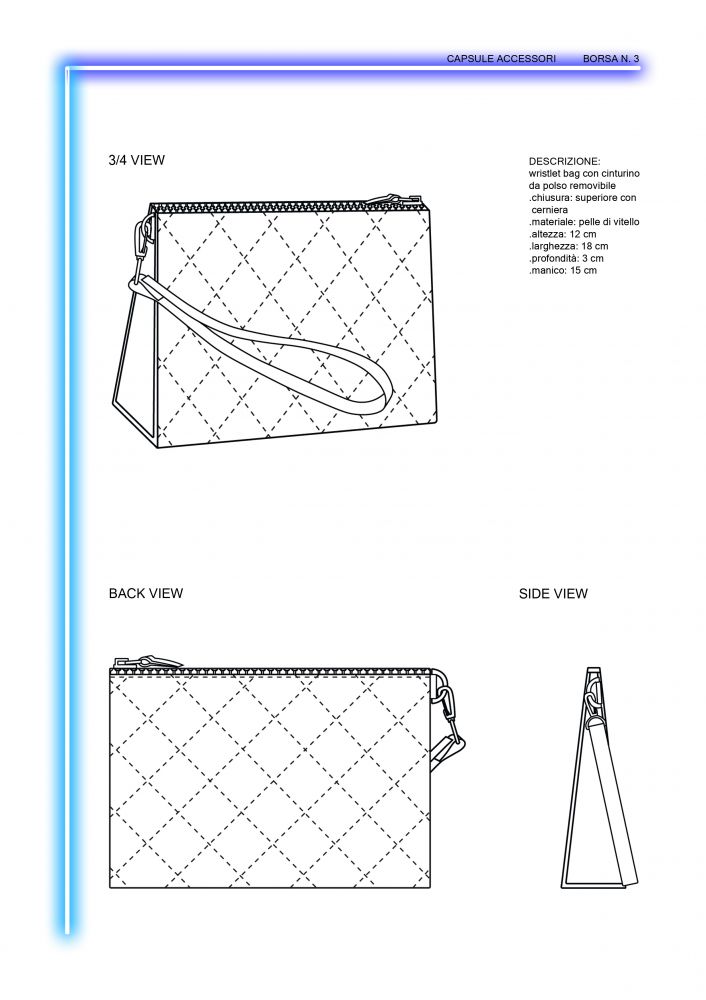 CAPSULE ACCESSORI BORSA N. 3

3/4 VIEW

DESCRIZIONE:
wristlet bag con cinturino da polso removibile
.chiusura: superiore con cerniera
.materiale: pelle di vitello
.altezza: 12 cm
.larghezza: 18 cm
.profondità: 3 cm
.manico: 15 cm

BACK VIEW

SIDE VIEW